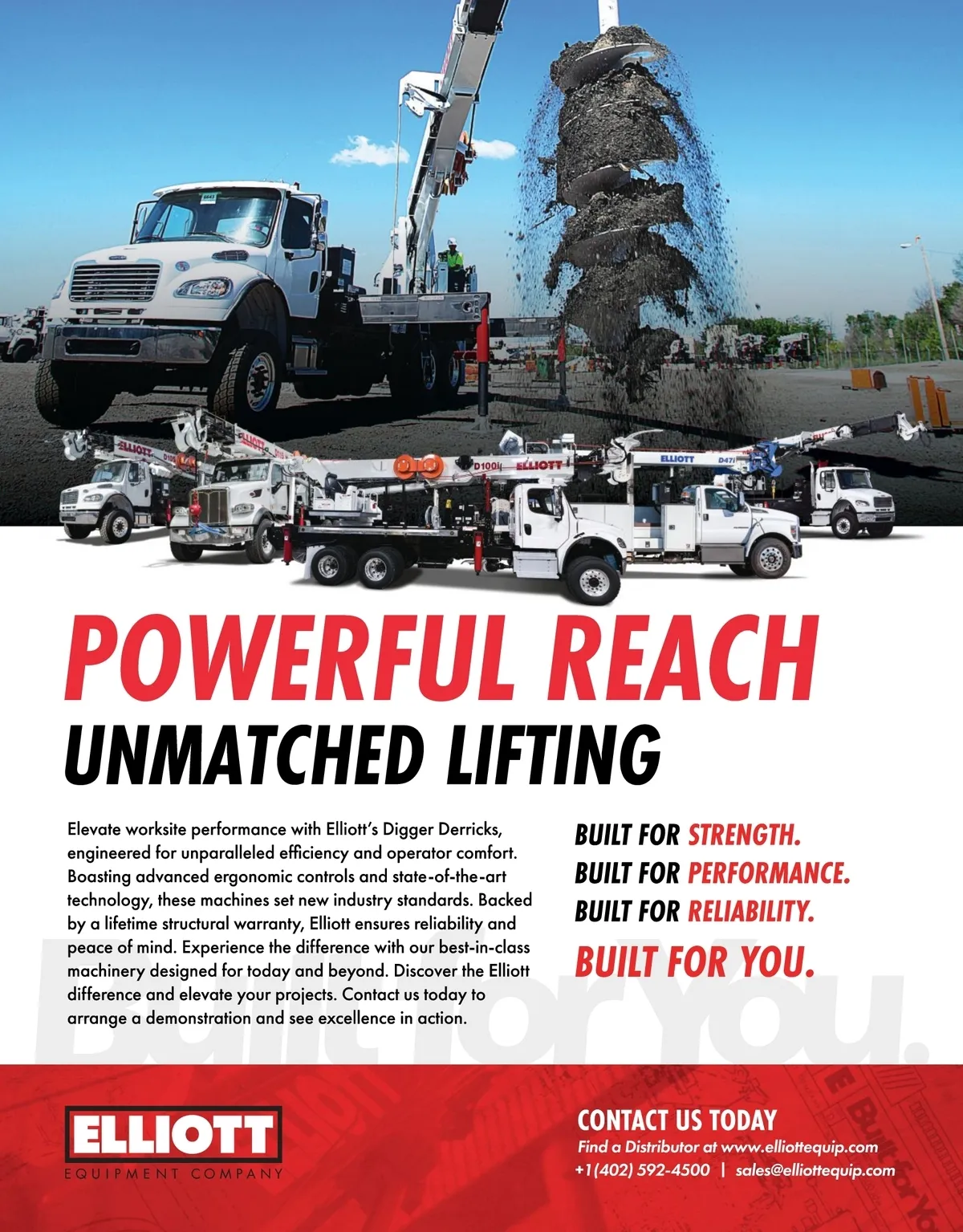 POWERFUL REACH
UNMATCHED LIFTING

Elevate worksite performance with Elliott's Digger Derricks, engineered for unparalleled efficiency and operator comfort. Boasting advanced ergonomic controls and state-of-the-art technology, these machines set new industry standards. Backed by a lifetime structural warranty, Elliott ensures reliability and peace of mind. Experience the difference with our best-in-class machinery designed for today and beyond. Discover the Elliott difference and elevate your projects. Contact us today to arrange a demonstration and see excellence in action.

BUILT FOR STRENGTH.
BUILT FOR PERFORMANCE.
BUILT FOR RELIABILITY.
BUILT FOR YOU.

ELLIOTT
EQUIPMENT COMPANY

CONTACT US TODAY
Find a Distributor at www.elliottequip.com
+1(402) 592-4500 | sales@elliottequip.com

Built for You.